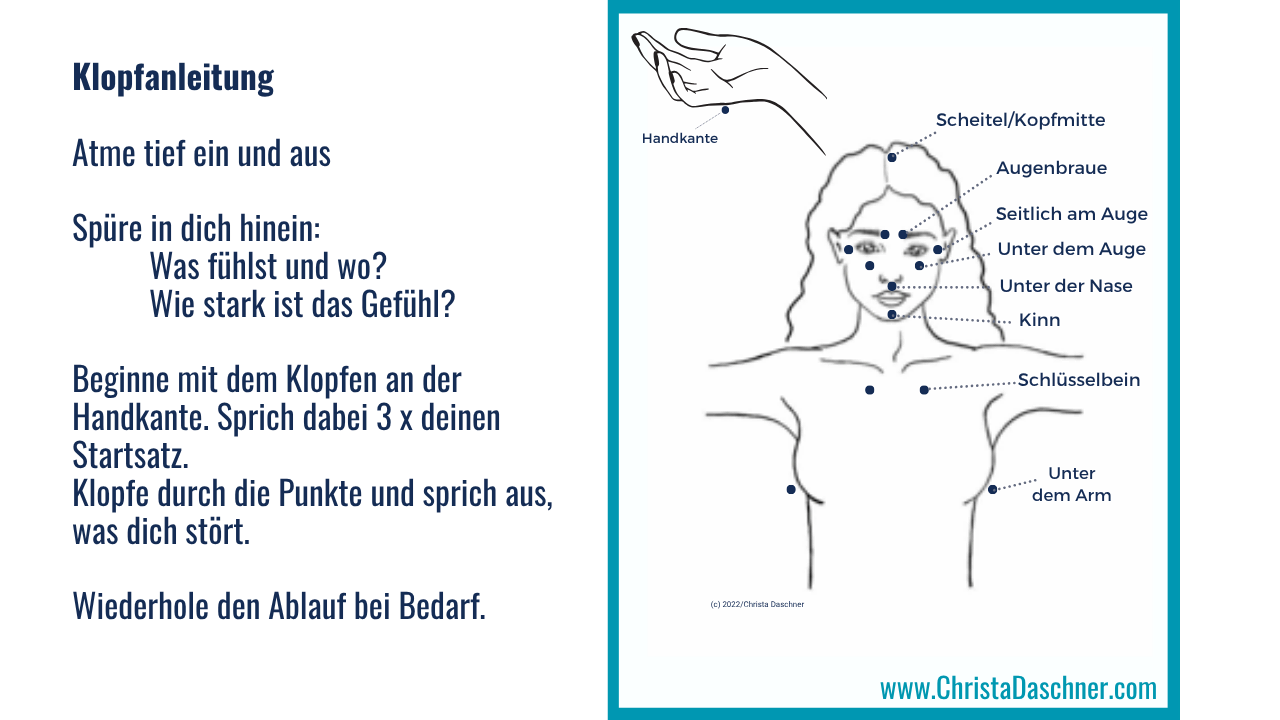 Klopfanleitung

Atme tief ein und aus

Spüre in dich hinein:
Was fühlst und wo?
Wie stark ist das Gefühl?

Beginne mit dem Klopfen an der Handkante. Sprich dabei 3 x deinen Startsatz.
Klopfe durch die Punkte und sprich aus, was dich stört.

Wiederhole den Ablauf bei Bedarf.

Handkante

Scheitel/Kopfmitte

Augenbraue

Seitlich am Auge

Unter dem Auge

Unter der Nase

Kinn

Schlüsselbein

Unter
dem Arm

(c) 2022/Christa Daschner

www.ChristaDaschner.com